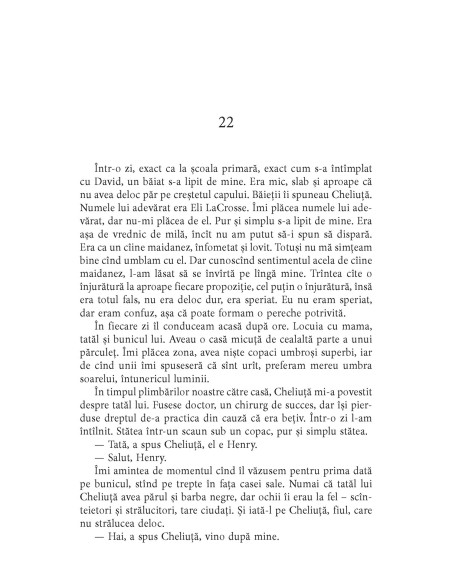 22

Într-o zi, exact ca la școala primară, exact cum s-a întîmplat cu David, un băiat s-a lipit de mine. Era mic, slab și aproape că nu avea deloc păr pe creștetul capului. Băieții îi spuneau Cheliuță. Numele lui adevărat era Eli LaCrosse. Îmi plăcea numele lui adevărat, dar nu-mi plăcea de el. Pur și simplu s-a lipit de mine. Era așa de vrednic de milă, încît nu am putut să-i spun să dispară. Era ca un cîine maidanez, înfometat și lovit. Totuși nu mă simțeam bine cînd umblam cu el. Dar cunoscînd sentimentul acela de cîine maidanez, l-am lăsat să se învîrtă pe lîngă mine. Trîntea cîte o înjurătură la aproape fiecare propoziție, cel puțin o înjurătură, însă era totul fals, nu era deloc dur, era speriat. Eu nu eram speriat, dar eram confuz, așa că poate formam o pereche potrivită.

În fiecare zi îl conduceam acasă după ore. Locuia cu mama, tatăl și bunicul lui. Aveau o casă micuță de cealaltă parte a unui părculeț. Îmi plăcea zona, avea niște copaci umbroși superbi, iar de cînd unii îmi spuseseră că sînt urît, preferam mereu umbra soarelui, întunericul luminii.

În timpul plimbărilor noastre către casă, Cheliuță mi-a povestit despre tatăl lui. Fusese doctor, un chirurg de succes, dar își pierduse dreptul de-a practica din cauză că era bețiv. Într-o zi l-am întîlnit. Stătea într-un scaun sub un copac, pur și simplu stătea.

— Tată, a spus Cheliuță, el e Henry.

— Salut, Henry.

Îmi amintea de momentul cînd îl văzusem pentru prima dată pe bunicul, stînd pe trepte în fața casei sale. Numai că tatăl lui Cheliuță avea părul și barba negre, dar ochii îi erau la fel – scînteietori și strălucitori, tare ciudați. Și iată-l pe Cheliuță, fiul, care nu strălucea deloc.

— Hai, a spus Cheliuță, vino după mine.